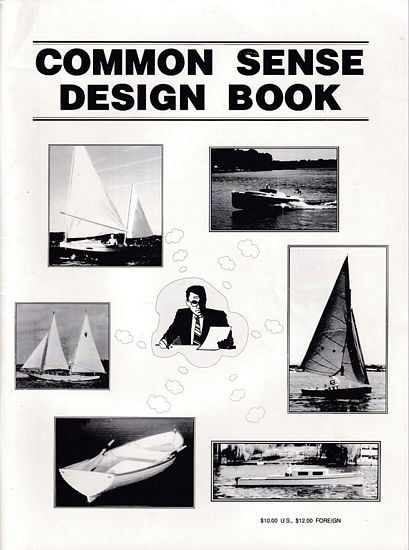 COMMON SENSE DESIGN BOOK

$10.00 U.S., $12.00 FOREIGN